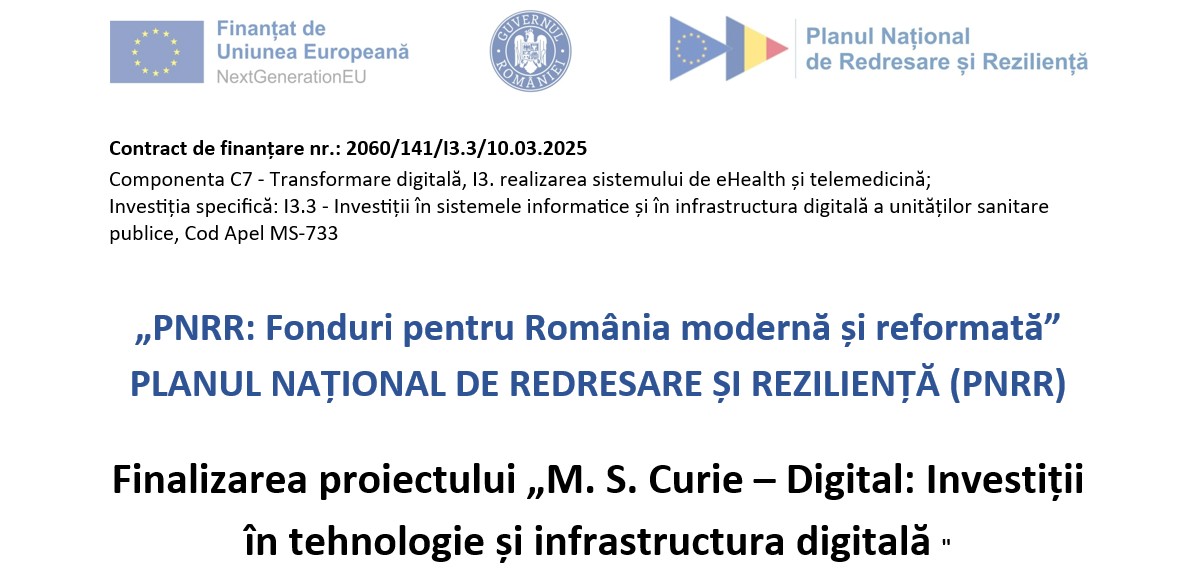 Finanțat de
Uniunea Europeană
NextGenerationEU

GUVERNUL ROMÂNIEI

Planul Național
de Redresare și Reziliență

Contract de finanțare nr.: 2060/141/I3.3/10.03.2025
Componenta C7 - Transformare digitală, I3. realizarea sistemului de eHealth și telemedicină;
Investiția specifică: I3.3 - Investiții în sistemele informatice și în infrastructura digitală a unităților sanitare publice, Cod Apel MS-733

„PNRR: Fonduri pentru România modernă și reformată”
PLANUL NAȚIONAL DE REDRESARE ȘI REZILIENȚĂ (PNRR)

Finalizarea proiectului „M. S. Curie – Digital: Investiții în tehnologie și infrastructura digitală "